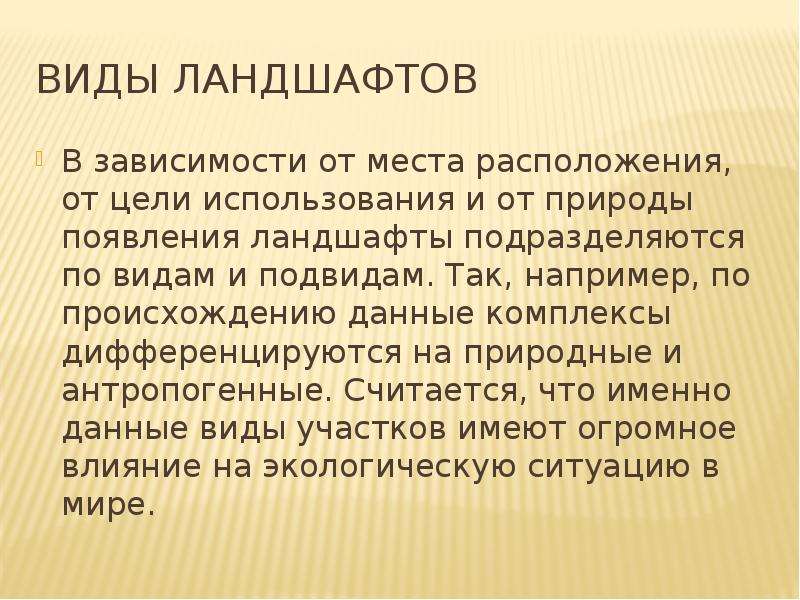 ВИДЫ ЛАНДШАФТОВ

В зависимости от места расположения, от цели использования и от природы появления ландшафты подразделяются по видам и подвидам. Так, например, по происхождению данные комплексы дифференцируются на природные и антропогенные. Считается, что именно данные виды участков имеют огромное влияние на экологическую ситуацию в мире.